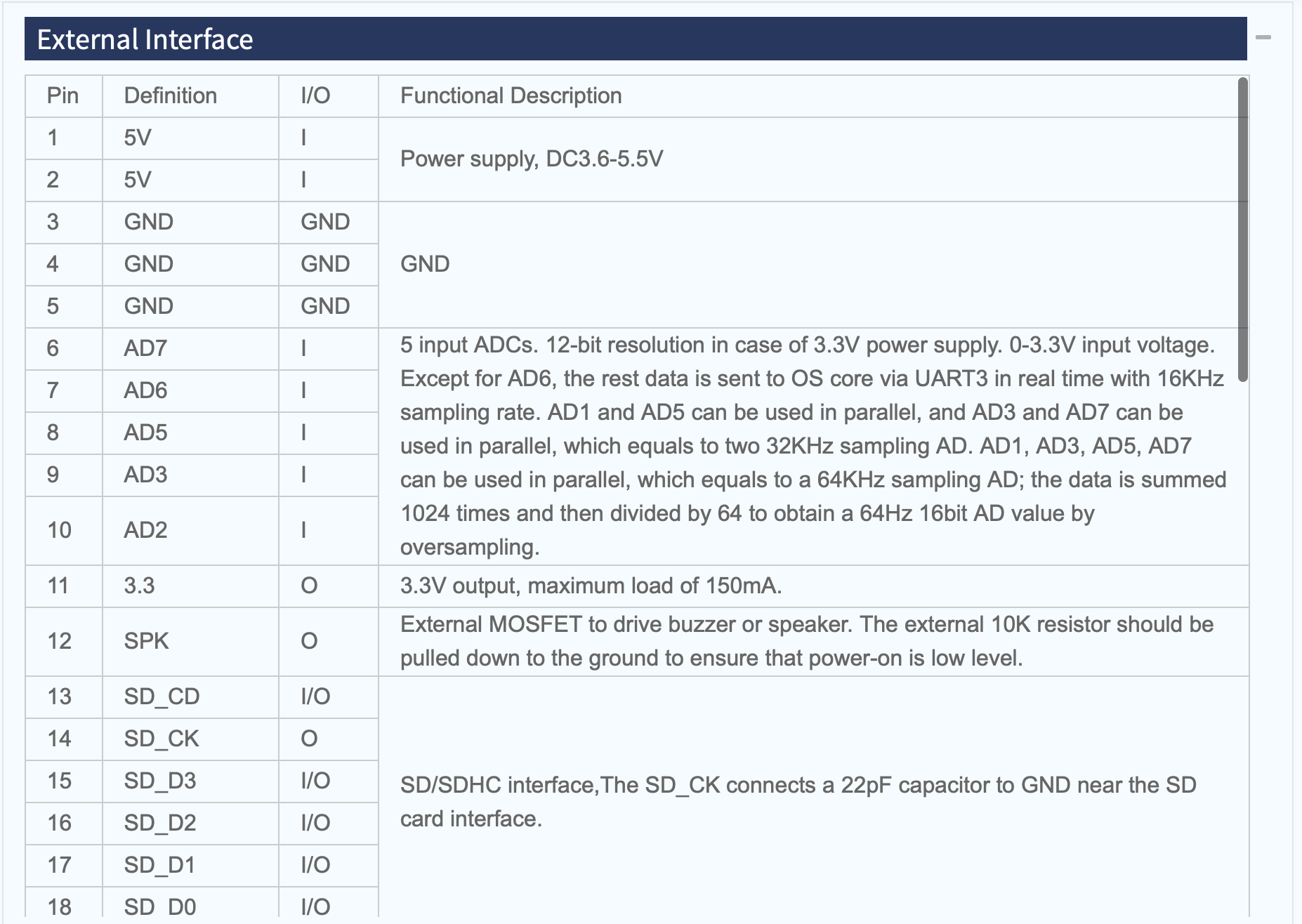 External Interface

| Pin | Definition | I/O | Functional Description |
|---|---|---|---|
| 1 | 5V | I | Power supply, DC3.6-5.5V |
| 2 | 5V | I | |
| 3 | GND | GND | GND |
| 4 | GND | GND | |
| 5 | GND | GND | |
| 6 | AD7 | I | 5 input ADCs. 12-bit resolution in case of 3.3V power supply. 0-3.3V input voltage. Except for AD6, the rest data is sent to OS core via UART3 in real time with 16KHz sampling rate. AD1 and AD5 can be used in parallel, and AD3 and AD7 can be used in parallel, which equals to two 32KHz sampling AD. AD1, AD3, AD5, AD7 can be used in parallel, which equals to a 64KHz sampling AD; the data is summed 1024 times and then divided by 64 to obtain a 64Hz 16bit AD value by oversampling. |
| 7 | AD6 | I | |
| 8 | AD5 | I | |
| 9 | AD3 | I | |
| 10 | AD2 | I | |
| 11 | 3.3 | O | 3.3V output, maximum load of 150mA. |
| 12 | SPK | O | External MOSFET to drive buzzer or speaker. The external 10K resistor should be pulled down to the ground to ensure that power-on is low level. |
| 13 | SD_CD | I/O | SD/SDHC interface,The SD_CK connects a 22pF capacitor to GND near the SD card interface. |
| 14 | SD_CK | O | |
| 15 | SD_D3 | I/O | |
| 16 | SD_D2 | I/O | |
| 17 | SD_D1 | I/O | |
| 18 | SD_D0 | I/O | |